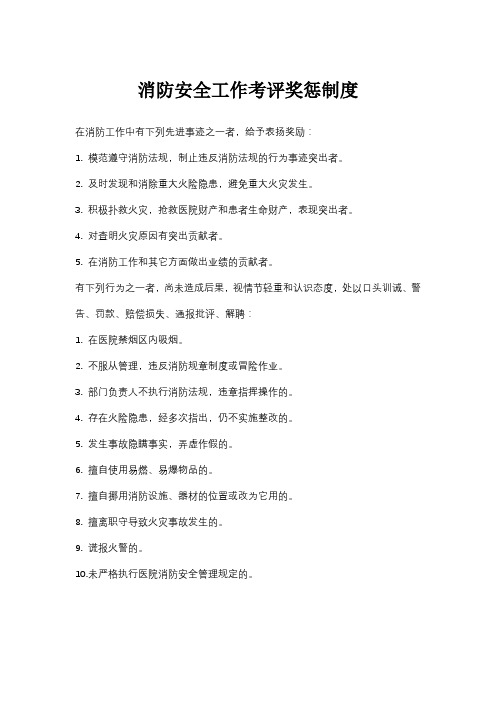 消防安全工作考评奖惩制度

在消防工作中有下列先进事迹之一者，给予表扬奖励：

1. 模范遵守消防法规，制止违反消防法规的行为事迹突出者。

2. 及时发现和消除重大火险隐患，避免重大火灾发生。

3. 积极扑救火灾，抢救医院财产和患者生命财产，表现突出者。

4. 对查明火灾原因有突出贡献者。

5. 在消防工作和其它方面做出业绩的贡献者。

有下列行为之一者，尚未造成后果，视情节轻重和认识态度，处以口头训诫、警告、罚款、赔偿损失、通报批评、解聘：

1. 在医院禁烟区内吸烟。

2. 不服从管理，违反消防规章制度或冒险作业。

3. 部门负责人不执行消防法规，违章指挥操作的。

4. 存在火险隐患，经多次指出，仍不实施整改的。

5. 发生事故隐瞒事实，弄虚作假的。

6. 擅自使用易燃、易爆物品的。

7. 擅自挪用消防设施、器材的位置或改为它用的。

8. 擅离职守导致火灾事故发生的。

9. 谎报火警的。

10.未严格执行医院消防安全管理规定的。